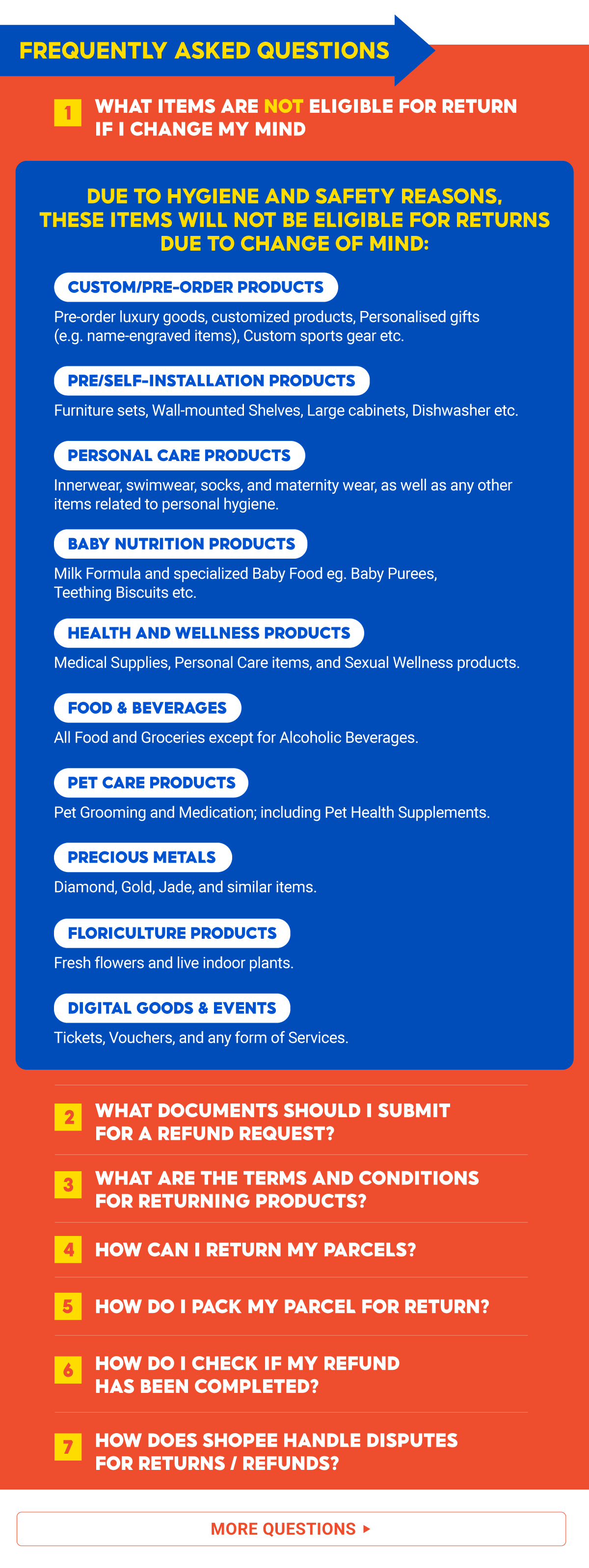 FREQUENTLY ASKED QUESTIONS

1 WHAT ITEMS ARE NOT ELIGIBLE FOR RETURN IF I CHANGE MY MIND

DUE TO HYGIENE AND SAFETY REASONS, THESE ITEMS WILL NOT BE ELIGIBLE FOR RETURNS DUE TO CHANGE OF MIND:

CUSTOM/PRE-ORDER PRODUCTS
Pre-order luxury goods, customized products, Personalised gifts (e.g. name-engraved items), Custom sports gear etc.

PRE/SELF-INSTALLATION PRODUCTS
Furniture sets, Wall-mounted Shelves, Large cabinets, Dishwasher etc.

PERSONAL CARE PRODUCTS
Innerwear, swimwear, socks, and maternity wear, as well as any other items related to personal hygiene.

BABY NUTRITION PRODUCTS
Milk Formula and specialized Baby Food eg. Baby Purees, Teething Biscuits etc.

HEALTH AND WELLNESS PRODUCTS
Medical Supplies, Personal Care items, and Sexual Wellness products.

FOOD & BEVERAGES
All Food and Groceries except for Alcoholic Beverages.

PET CARE PRODUCTS
Pet Grooming and Medication; including Pet Health Supplements.

PRECIOUS METALS
Diamond, Gold, Jade, and similar items.

FLORICULTURE PRODUCTS
Fresh flowers and live indoor plants.

DIGITAL GOODS & EVENTS
Tickets, Vouchers, and any form of Services.

2 WHAT DOCUMENTS SHOULD I SUBMIT FOR A REFUND REQUEST?

3 WHAT ARE THE TERMS AND CONDITIONS FOR RETURNING PRODUCTS?

4 HOW CAN I RETURN MY PARCELS?

5 HOW DO I PACK MY PARCEL FOR RETURN?

6 HOW DO I CHECK IF MY REFUND HAS BEEN COMPLETED?

7 HOW DOES SHOPEE HANDLE DISPUTES FOR RETURNS / REFUNDS?

MORE QUESTIONS ▸